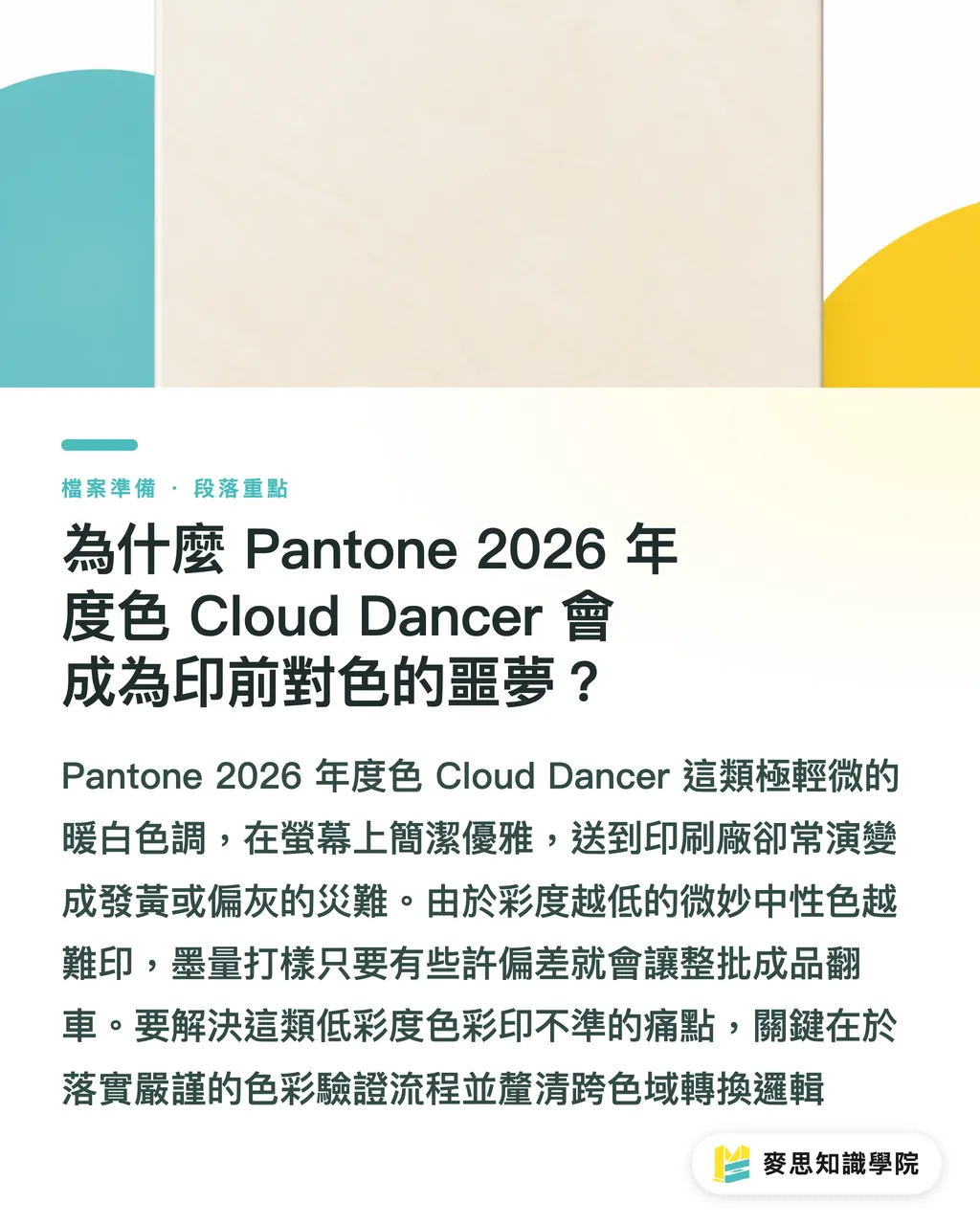 檔案準備 · 段落重點

為什麼 Pantone 2026 年度色 Cloud Dancer 會成為印前對色的噩夢？

Pantone 2026 年度色 Cloud Dancer 這類極輕微的暖白色調，在螢幕上簡潔優雅，送到印刷廠卻常演變成發黃或偏灰的災難。由於彩度越低的微妙中性色越難印，墨量打樣只要有些許偏差就會讓整批成品翻車。要解決這類低彩度色彩印不準的痛點，關鍵在於落實嚴謹的色彩驗證流程並釐清跨色域轉換邏輯

麥思知識學院